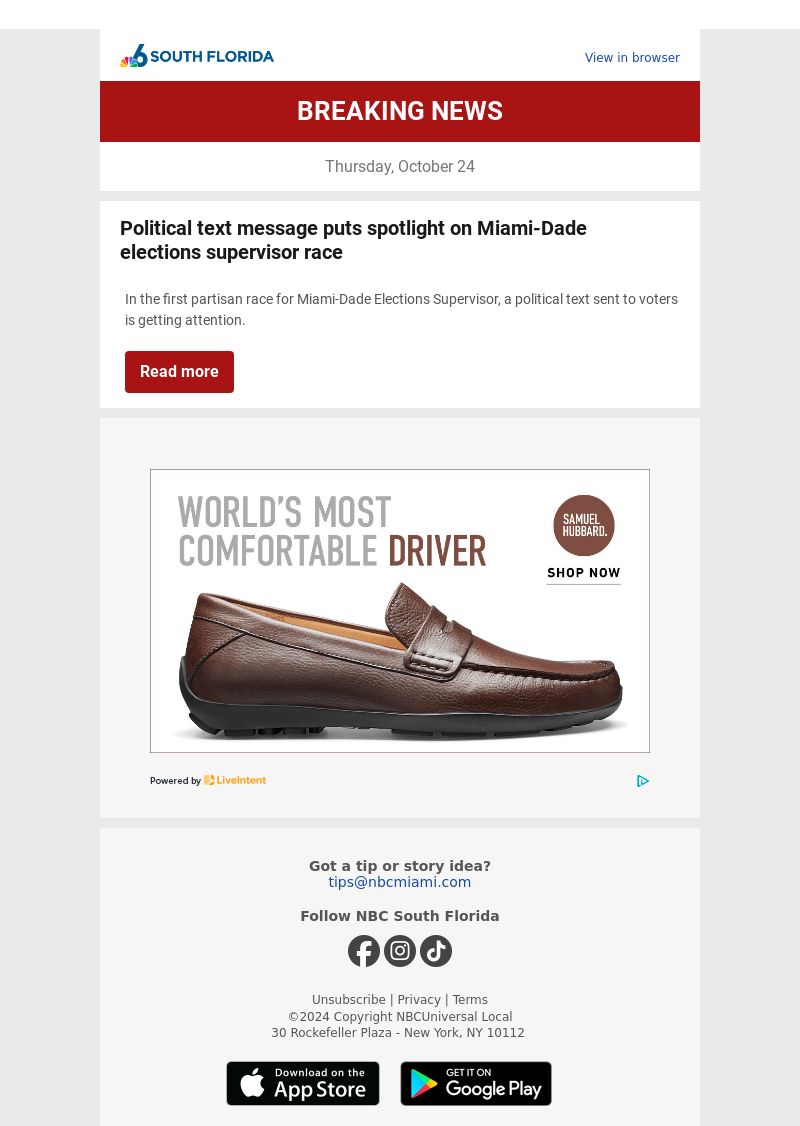 6 SOUTH FLORIDA

View in browser

BREAKING NEWS

Thursday, October 24

Political text message puts spotlight on Miami-Dade elections supervisor race

In the first partisan race for Miami-Dade Elections Supervisor, a political text sent to voters is getting attention.

Read more

WORLD'S MOST COMFORTABLE DRIVER

SAMUEL HUBBARD.

SHOP NOW

Powered by LiveIntent

Got a tip or story idea?
tips@nbcmiami.com

Follow NBC South Florida

Unsubscribe | Privacy | Terms
©2024 Copyright NBCUniversal Local
30 Rockefeller Plaza - New York, NY 10112

Download on the App Store

GET IT ON Google Play